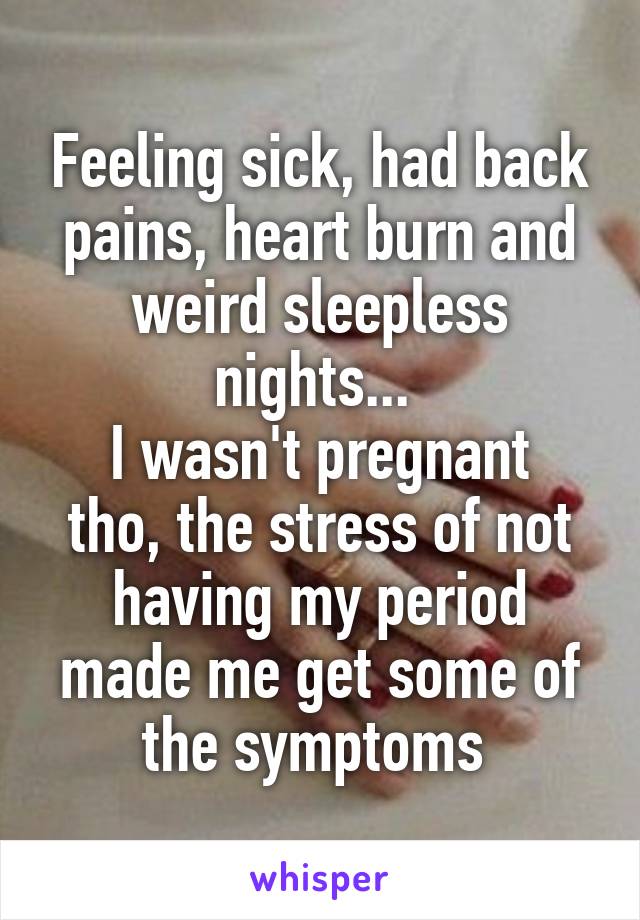 Feeling sick, had back pains, heart burn and weird sleepless nights...
I wasn't pregnant tho, the stress of not having my period made me get some of the symptoms

whisper